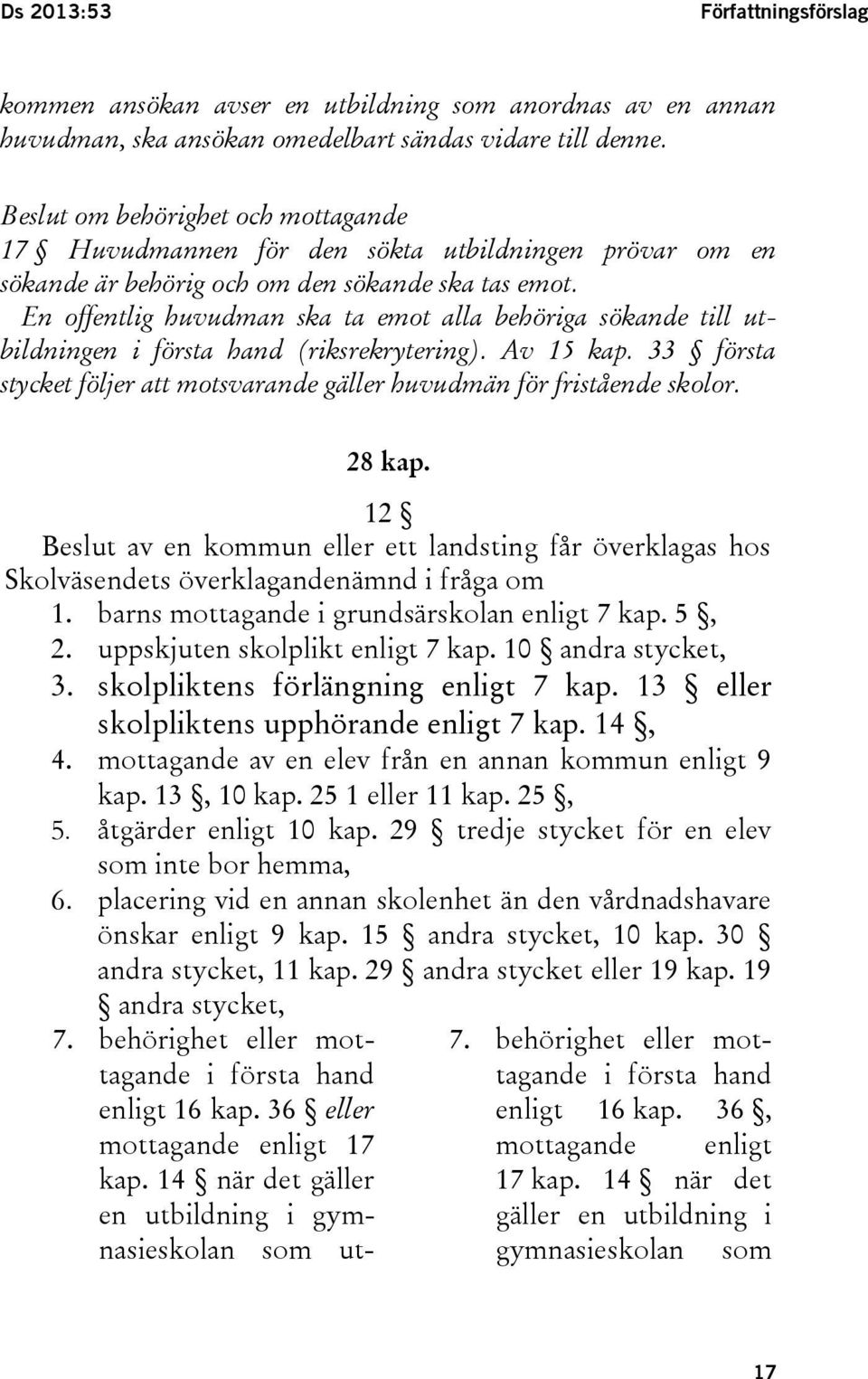 Ds 2013:53 Författningsförslag

kommen ansökan avser en utbildning som anordnas av en annan huvudman, ska ansökan omedelbart sändas vidare till denne.

Beslut om behörighet och mottagande
17 § Huvudmannen för den sökta utbildningen prövar om en sökande är behörig och om den sökande ska tas emot.

En offentlig huvudman ska ta emot alla behöriga sökande till utbildningen i första hand (riksrekrytering). Av 15 kap. 33 § första stycket följer att motsvarande gäller huvudmän för fristående skolor.

28 kap.

12 §
Beslut av en kommun eller ett landsting får överklagas hos Skolväsendets överklagandenämnd i fråga om
1. barns mottagande i grundsärskolan enligt 7 kap. 5 §,
2. uppskjuten skolplikt enligt 7 kap. 10 § andra stycket,
3. skolpliktens förlängning enligt 7 kap. 13 § eller skolpliktens upphörande enligt 7 kap. 14 §,
4. mottagande av en elev från en annan kommun enligt 9 kap. 13 §, 10 kap. 25 1 eller 11 kap. 25 §,
5. åtgärder enligt 10 kap. 29 § tredje stycket för en elev som inte bor hemma,
6. placering vid en annan skolenhet än den vårdnadshavare önskar enligt 9 kap. 15 § andra stycket, 10 kap. 30 § andra stycket, 11 kap. 29 § andra stycket eller 19 kap. 19 § andra stycket,
7. behörighet eller mottagande i första hand enligt 16 kap. 36 § eller mottagande enligt 17 kap. 14 § när det gäller en utbildning i gymnasieskolan som ut-

7. behörighet eller mottagande i första hand enligt 16 kap. 36 §, mottagande enligt 17 kap. 14 § när det gäller en utbildning i gymnasieskolan som

17